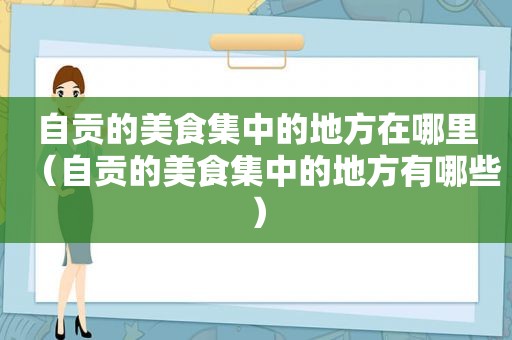 自贡的美食集中的地方在哪里（自贡的美食集中的地方有哪些）